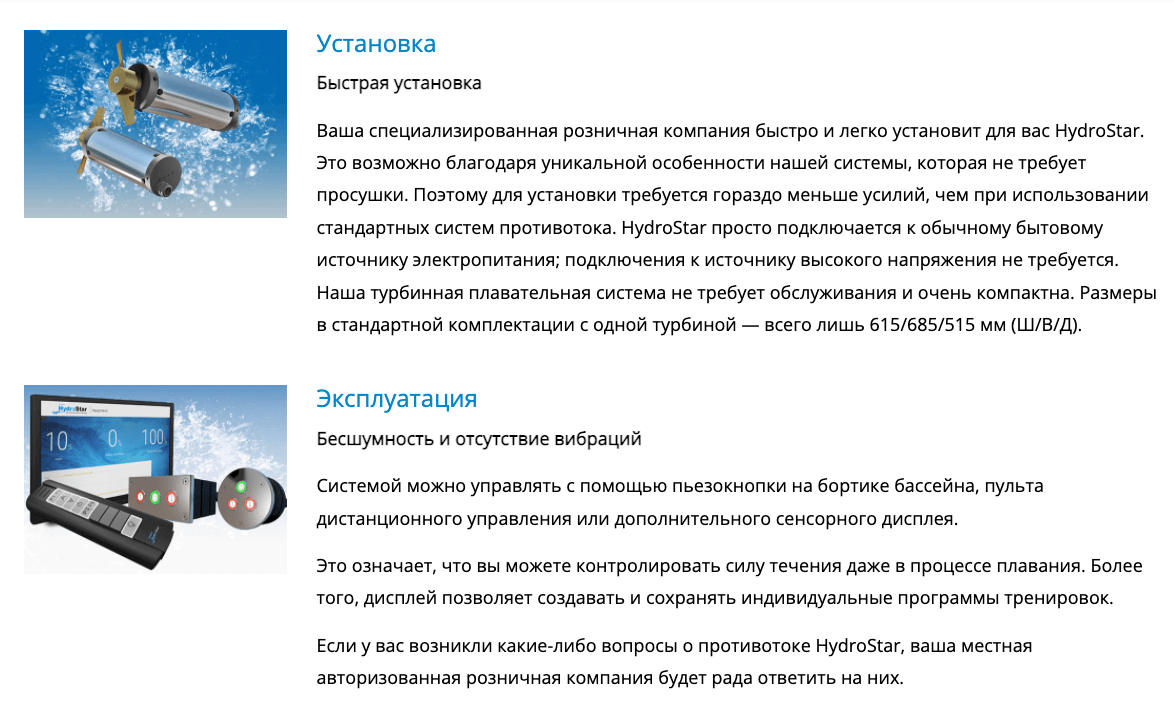 Установка

Быстрая установка

Ваша специализированная розничная компания быстро и легко установит для вас HydroStar. Это возможно благодаря уникальной особенности нашей системы, которая не требует просушки. Поэтому для установки требуется гораздо меньше усилий, чем при использовании стандартных систем противотока. HydroStar просто подключается к обычному бытовому источнику электропитания; подключения к источнику высокого напряжения не требуется. Наша турбинная плавательная система не требует обслуживания и очень компактна. Размеры в стандартной комплектации с одной турбиной — всего лишь 615/685/515 мм (Ш/В/Д).

HydroStar

10

0

100

Эксплуатация

Бесшумность и отсутствие вибраций

Системой можно управлять с помощью пьезокнопки на бортике бассейна, пульта дистанционного управления или дополнительного сенсорного дисплея.

Это означает, что вы можете контролировать силу течения даже в процессе плавания. Более того, дисплей позволяет создавать и сохранять индивидуальные программы тренировок.

Если у вас возникли какие-либо вопросы о противотоке HydroStar, ваша местная авторизованная розничная компания будет рада ответить на них.